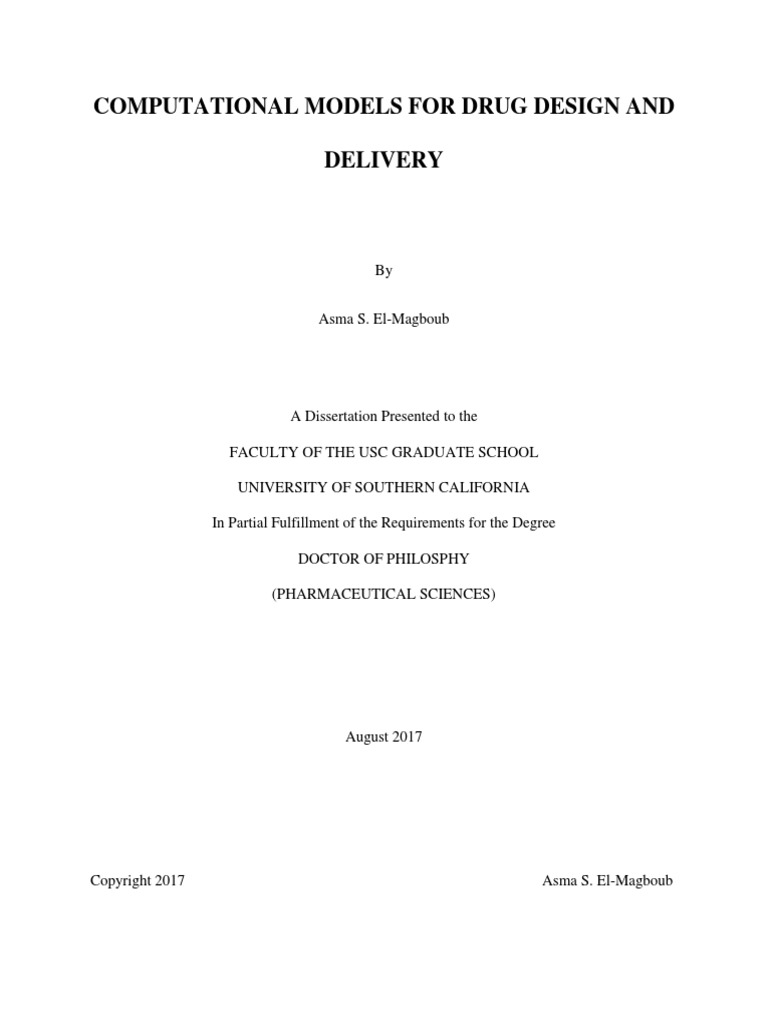 COMPUTATIONAL MODELS FOR DRUG DESIGN AND DELIVERY

By

Asma S. El-Magboub

A Dissertation Presented to the

FACULTY OF THE USC GRADUATE SCHOOL

UNIVERSITY OF SOUTHERN CALIFORNIA

In Partial Fulfillment of the Requirements for the Degree

DOCTOR OF PHILOSPHY

(PHARMACEUTICAL SCIENCES)

August 2017

Copyright 2017 Asma S. El-Magboub